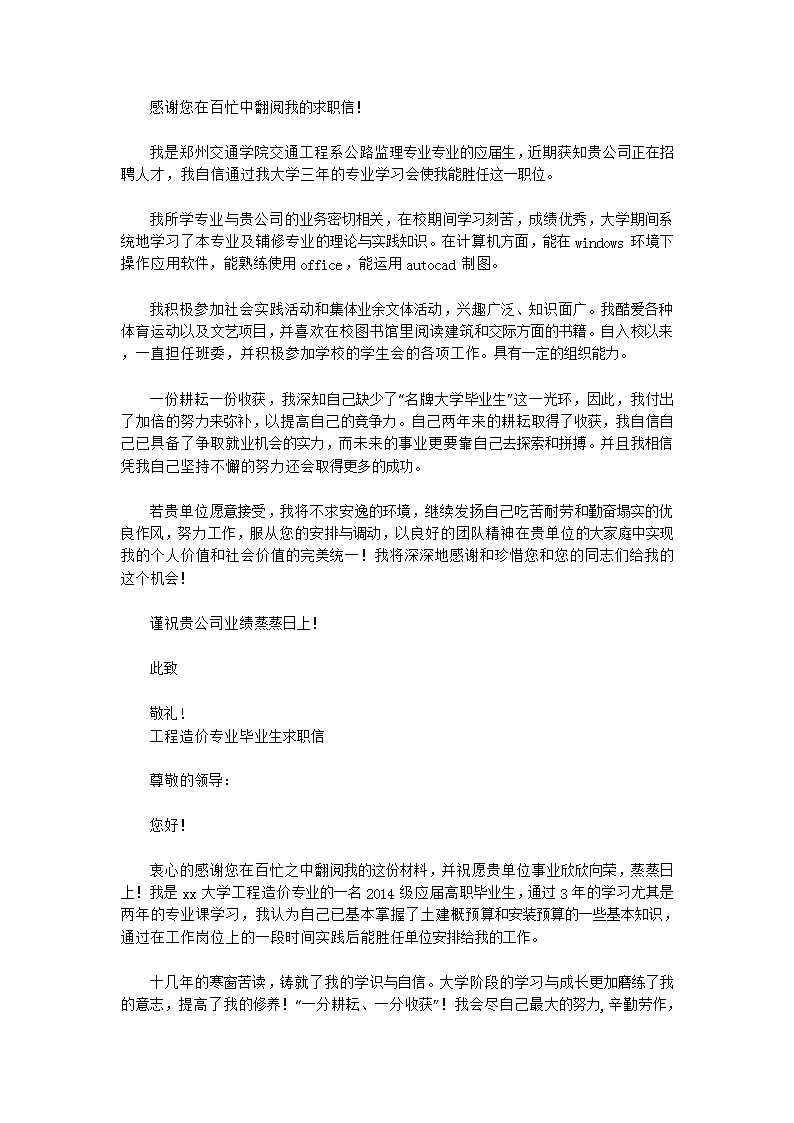 感谢您在百忙中翻阅我的求职信！

我是郑州交通学院交通工程系公路监理专业专业的应届生，近期获知贵公司正在招聘人才，我自信通过我大学三年的专业学习会使我能胜任这一职位。

我所学专业与贵公司的业务密切相关，在校期间学习刻苦，成绩优秀，大学期间系统地学习了本专业及辅修专业的理论与实践知识。在计算机方面，能在 windows 环境下操作应用软件，能熟练使用 office，能运用 autocad 制图。

我积极参加社会实践活动和集体业余文体活动，兴趣广泛、知识面广。我酷爱各种体育运动以及文艺项目，并喜欢在校图书馆里阅读建筑和交际方面的书籍。自入校以来，一直担任班委，并积极参加学校的学生会的各项工作。具有一定的组织能力。

一份耕耘一份收获，我深知自己缺少了“名牌大学毕业生”这一光环，因此，我付出了加倍的努力来弥补，以提高自己的竞争力。自己两年来的耕耘取得了收获，我自信自己已具备了争取就业机会的实力，而未来的事业更要靠自己去探索和拼搏。并且我相信凭我自己坚持不懈的努力还会取得更多的成功。

若贵单位愿意接受，我将不求安逸的环境，继续发扬自己吃苦耐劳和勤奋塌实的优良作风，努力工作，服从您的安排与调动，以良好的团队精神在贵单位的大家庭中实现我的个人价值和社会价值的完美统一！我将深深地感谢和珍惜您和您的同志们给我的这个机会！

谨祝贵公司业绩蒸蒸日上！

此致

敬礼！
工程造价专业毕业生求职信

尊敬的领导：

您好！

衷心的感谢您在百忙之中翻阅我的这份材料，并祝愿贵单位事业欣欣向荣，蒸蒸日上！我是 xx 大学工程造价专业的一名 2014 级应届高职毕业生，通过 3 年的学习尤其是两年的专业课学习，我认为自己已基本掌握了土建概预算和安装预算的一些基本知识，通过在工作岗位上的一段时间实践后能胜任单位安排给我的工作。

十几年的寒窗苦读，铸就了我的学识与自信。大学阶段的学习与成长更加磨练了我的意志，提高了我的修养！“一分耕耘、一分收获”！我会尽自己最大的努力，辛勤劳作，